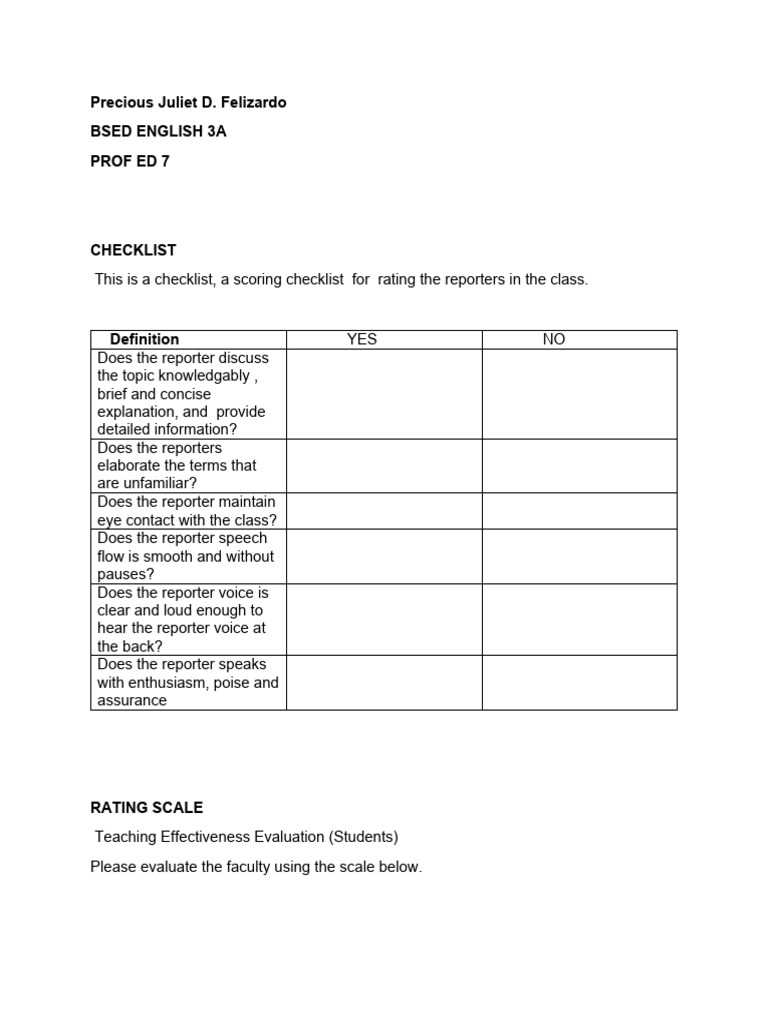 Precious Juliet D. Felizardo

BSED ENGLISH 3A

PROF ED 7

CHECKLIST

This is a checklist, a scoring checklist for rating the reporters in the class.

| Definition | YES | NO |
|---|---|---|
| Does the reporter discuss the topic knowledgably , brief and concise explanation, and provide detailed information? | | |
| Does the reporters elaborate the terms that are unfamiliar? | | |
| Does the reporter maintain eye contact with the class? | | |
| Does the reporter speech flow is smooth and without pauses? | | |
| Does the reporter voice is clear and loud enough to hear the reporter voice at the back? | | |
| Does the reporter speaks with enthusiasm, poise and assurance | | |

RATING SCALE

Teaching Effectiveness Evaluation (Students)

Please evaluate the faculty using the scale below.